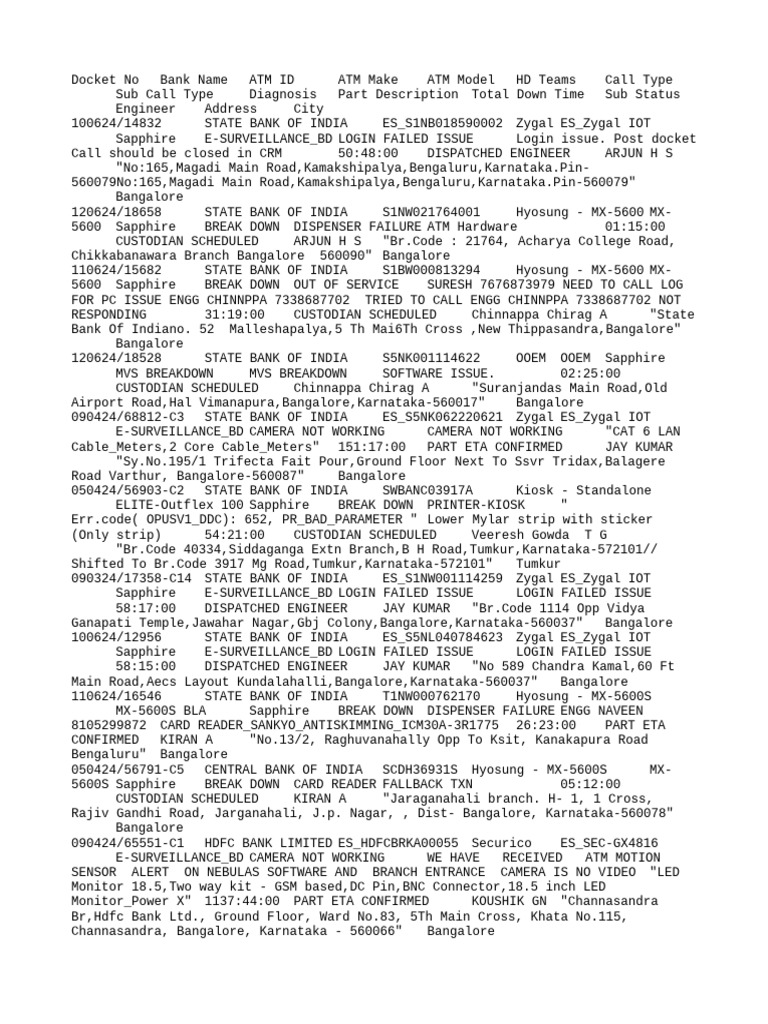 Docket No Bank Name ATM ID ATM Make ATM Model HD Teams Call Type Sub Call Type Diagnosis Part Description Total Down Time Sub Status Engineer Address City
100624/14832 STATE BANK OF INDIA ES_S1NB018590002 Zygal ES_Zygal IOT Sapphire E-SURVEILLANCE_BD LOGIN FAILED ISSUE Login issue. Post docket Call should be closed in CRM 50:48:00 DISPATCHED ENGINEER ARJUN H S "No:165,Magadi Main Road,Kamakshipalya,Bengaluru,Karnataka.Pin-560079No:165,Magadi Main Road,Kamakshipalya,Bengaluru,Karnataka.Pin-560079" Bangalore
120624/18658 STATE BANK OF INDIA S1NW021764001 Hyosung - MX-5600 MX-5600 Sapphire BREAK DOWN DISPENSER FAILURE ATM Hardware 01:15:00 CUSTODIAN SCHEDULED ARJUN H S "Br.Code : 21764, Acharya College Road, Chikkabanawara Branch Bangalore 560090" Bangalore
110624/15682 STATE BANK OF INDIA S1BW000813294 Hyosung - MX-5600 MX-5600 Sapphire BREAK DOWN OUT OF SERVICE SURESH 7676873979 NEED TO CALL LOG FOR PC ISSUE ENGG CHINNPPA 7338687702 TRIED TO CALL ENGG CHINNPPA 7338687702 NOT RESPONDING 31:19:00 CUSTODIAN SCHEDULED Chinnappa Chirag A "State Bank Of Indiano. 52 Malleshapalya,5 Th Mai6Th Cross ,New Thippasandra,Bangalore" Bangalore
120624/18528 STATE BANK OF INDIA S5NK001114622 OOEM OOEM Sapphire MVS BREAKDOWN MVS BREAKDOWN SOFTWARE ISSUE. 02:25:00 CUSTODIAN SCHEDULED Chinnappa Chirag A "Suranjandas Main Road,Old Airport Road,Hal Vimanapura,Bangalore,Karnataka-560017" Bangalore
090424/68812-C3 STATE BANK OF INDIA ES_S5NK062220621 Zygal ES_Zygal IOT E-SURVEILLANCE_BD CAMERA NOT WORKING CAMERA NOT WORKING "CAT 6 LAN Cable_Meters,2 Core Cable_Meters" 151:17:00 PART ETA CONFIRMED JAY KUMAR "Sy.No.195/1 Trifecta Fait Pour,Ground Floor Next To Ssvr Tridax,Balagere Road Varthur, Bangalore-560087" Bangalore
050424/56903-C2 STATE BANK OF INDIA SWBANC03917A Kiosk - Standalone ELITE-Outflex 100 Sapphire BREAK DOWN PRINTER-KIOSK " Err.code( OPUSV1_DDC): 652, PR_BAD_PARAMETER " Lower Mylar strip with sticker (Only strip) 54:21:00 CUSTODIAN SCHEDULED Veeresh Gowda T G "Br.Code 40334,Siddaganga Extn Branch,B H Road,Tumkur,Karnataka-572101// Shifted To Br.Code 3917 Mg Road,Tumkur,Karnataka-572101" Tumkur
090324/17358-C14 STATE BANK OF INDIA ES_S1NW001114259 Zygal ES_Zygal IOT Sapphire E-SURVEILLANCE_BD LOGIN FAILED ISSUE LOGIN FAILED ISSUE 58:17:00 DISPATCHED ENGINEER JAY KUMAR "Br.Code 1114 Opp Vidya Ganapati Temple,Jawahar Nagar,Gbj Colony,Bangalore,Karnataka-560037" Bangalore
100624/12956 STATE BANK OF INDIA ES_S5NL040784623 Zygal ES_Zygal IOT Sapphire E-SURVEILLANCE_BD LOGIN FAILED ISSUE LOGIN FAILED ISSUE 58:15:00 DISPATCHED ENGINEER JAY KUMAR "No 589 Chandra Kamal,60 Ft Main Road,Aecs Layout Kundalahalli,Bangalore,Karnataka-560037" Bangalore
110624/16546 STATE BANK OF INDIA T1NW000762170 Hyosung - MX-5600S MX-5600S BLA Sapphire BREAK DOWN DISPENSER FAILURE ENGG NAVEEN 8105299872 CARD READER_SANKYO_ANTISKIMMING_ICM30A-3R1775 26:23:00 PART ETA CONFIRMED KIRAN A "No.13/2, Raghuvanahally Opp To Ksit, Kanakapura Road Bengaluru" Bangalore
050424/56791-C5 CENTRAL BANK OF INDIA SCDH36931S Hyosung - MX-5600S MX-5600S Sapphire BREAK DOWN CARD READER FALLBACK TXN 05:12:00 CUSTODIAN SCHEDULED KIRAN A "Jaraganahali branch. H- 1, 1 Cross, Rajiv Gandhi Road, Jarganahali, J.p. Nagar, , Dist- Bangalore, Karnataka-560078" Bangalore
090424/65551-C1 HDFC BANK LIMITED ES_HDFCBRKA00055 Securico ES_SEC-GX4816 E-SURVEILLANCE_BD CAMERA NOT WORKING WE HAVE RECEIVED ATM MOTION SENSOR ALERT ON NEBULAS SOFTWARE AND BRANCH ENTRANCE CAMERA IS NO VIDEO "LED Monitor 18.5,Two way kit - GSM based,DC Pin,BNC Connector,18.5 inch LED Monitor_Power X" 1137:44:00 PART ETA CONFIRMED KOUSHIK GN "Channasandra Br,Hdfc Bank Ltd., Ground Floor, Ward No.83, 5Th Main Cross, Khata No.115, Channasandra, Bangalore, Karnataka - 560066" Bangalore